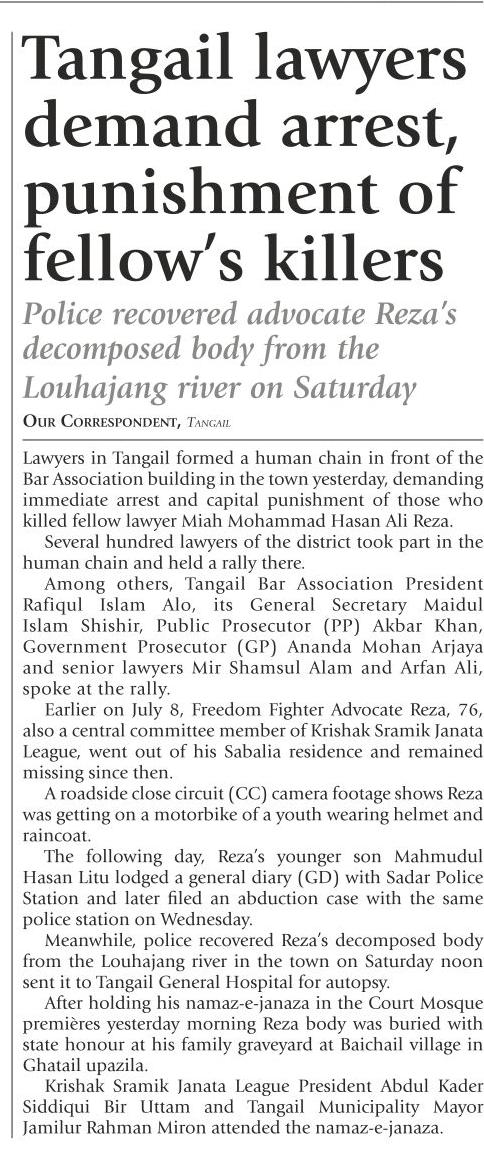 Tangail lawyers demand arrest, punishment of fellow's killers

Police recovered advocate Reza's decomposed body from the Louhajang river on Saturday

OUR CORRESPONDENT, TANGAIL

Lawyers in Tangail formed a human chain in front of the Bar Association building in the town yesterday, demanding immediate arrest and capital punishment of those who killed fellow lawyer Miah Mohammad Hasan Ali Reza.

Several hundred lawyers of the district took part in the human chain and held a rally there.

Among others, Tangail Bar Association President Rafiqul Islam Alo, its General Secretary Maidul Islam Shishir, Public Prosecutor (PP) Akbar Khan, Government Prosecutor (GP) Ananda Mohan Arjaya and senior lawyers Mir Shamsul Alam and Arfan Ali, spoke at the rally.

Earlier on July 8, Freedom Fighter Advocate Reza, 76, also a central committee member of Krishak Sramik Janata League, went out of his Sabalia residence and remained missing since then.

A roadside close circuit (CC) camera footage shows Reza was getting on a motorbike of a youth wearing helmet and raincoat.

The following day, Reza's younger son Mahmudul Hasan Litu lodged a general diary (GD) with Sadar Police Station and later filed an abduction case with the same police station on Wednesday.

Meanwhile, police recovered Reza's decomposed body from the Louhajang river in the town on Saturday noon sent it to Tangail General Hospital for autopsy.

After holding his namaz-e-janaza in the Court Mosque premières yesterday morning Reza body was buried with state honour at his family graveyard at Baichail village in Ghatail upazila.

Krishak Sramik Janata League President Abdul Kader Siddiqui Bir Uttam and Tangail Municipality Mayor Jamilur Rahman Miron attended the namaz-e-janaza.